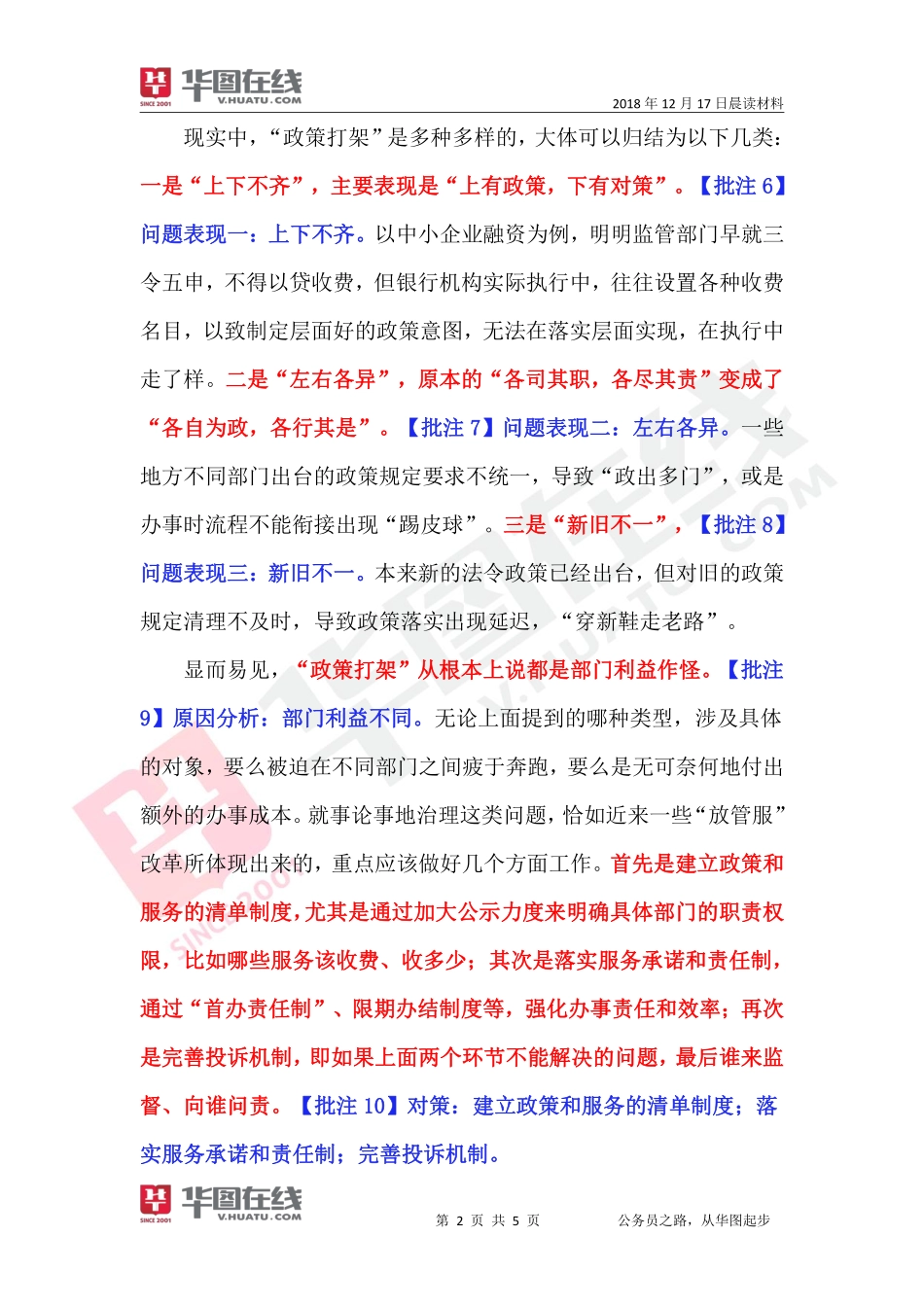 华图在线 SINCE 2001 V.HUATU.COM

2018 年 12 月 17 日晨读材料

现实中，“政策打架”是多种多样的，大体可以归结为以下几类：一是“上下不齐”，主要表现是“上有政策，下有对策”。【批注 6】问题表现一：上下不齐。以中小企业融资为例，明明监管部门早就三令五申，不得以贷收费，但银行机构实际执行中，往往设置各种收费名目，以致制定层面好的政策意图，无法在落实层面实现，在执行中走了样。二是“左右各异”，原本的“各司其职，各尽其责”变成了“各自为政，各行其是”。【批注 7】问题表现二：左右各异。一些地方不同部门出台的政策规定要求不统一，导致“政出多门”，或是办事时流程不能衔接出现“踢皮球”。三是“新旧不一”，【批注 8】问题表现三：新旧不一。本来新的法令政策已经出台，但对旧的政策规定清理不及时，导致政策落实出现延迟，“穿新鞋走老路”。

显而易见，“政策打架”从根本上说都是部门利益作怪。【批注 9】原因分析：部门利益不同。无论上面提到的哪种类型，涉及具体的对象，要么被迫在不同部门之间疲于奔跑，要么是无可奈何地付出额外的办事成本。就事论事地治理这类问题，恰如近来一些“放管服”改革所体现出来的，重点应该做好几个方面工作。首先是建立政策和服务的清单制度，尤其是通过加大公示力度来明确具体部门的职责权限，比如哪些服务该收费、收多少；其次是落实服务承诺和责任制，通过“首办责任制”、限期办结制度等，强化办事责任和效率；再次是完善投诉机制，即如果上面两个环节不能解决的问题，最后谁来监督、向谁问责。【批注 10】对策：建立政策和服务的清单制度；落实服务承诺和责任制；完善投诉机制。

华图在线 SINCE 2001 V.HUATU.COM

第 2 页 共 5 页

公务员之路，从华图起步